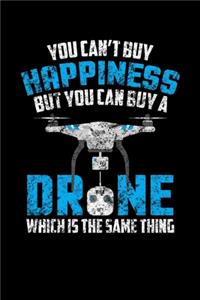 YOU CAN'T BUY
HAPPINESS
BUT YOU CAN BUY A
DRONE
WHICH IS THE SAME THING